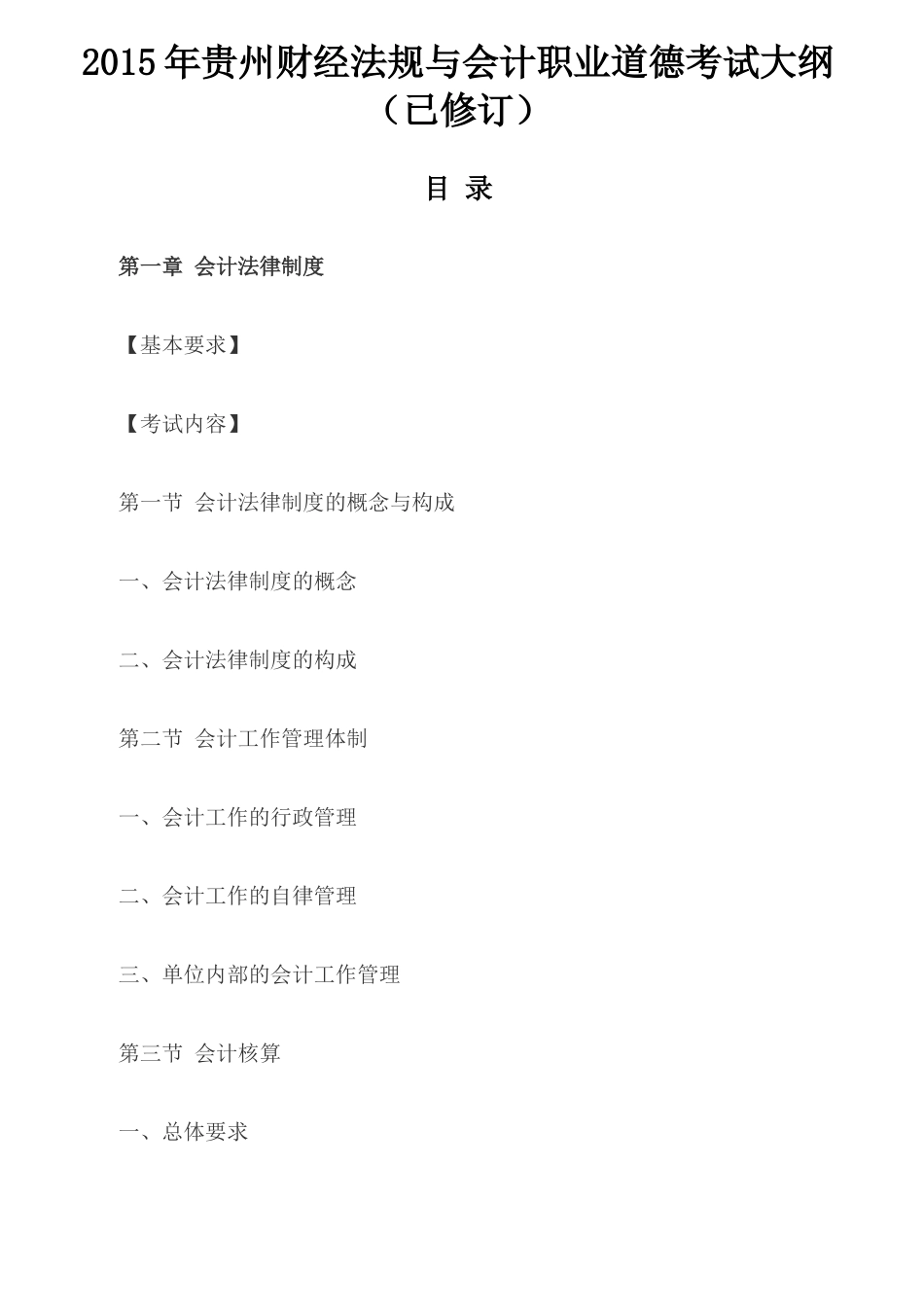 2015年贵州财经法规与会计职业道德考试大纲（已修订）

目 录

第一章 会计法律制度

【基本要求】

【考试内容】

第一节 会计法律制度的概念与构成

一、会计法律制度的概念

二、会计法律制度的构成

第二节 会计工作管理体制

一、会计工作的行政管理

二、会计工作的自律管理

三、单位内部的会计工作管理

第三节 会计核算

一、总体要求